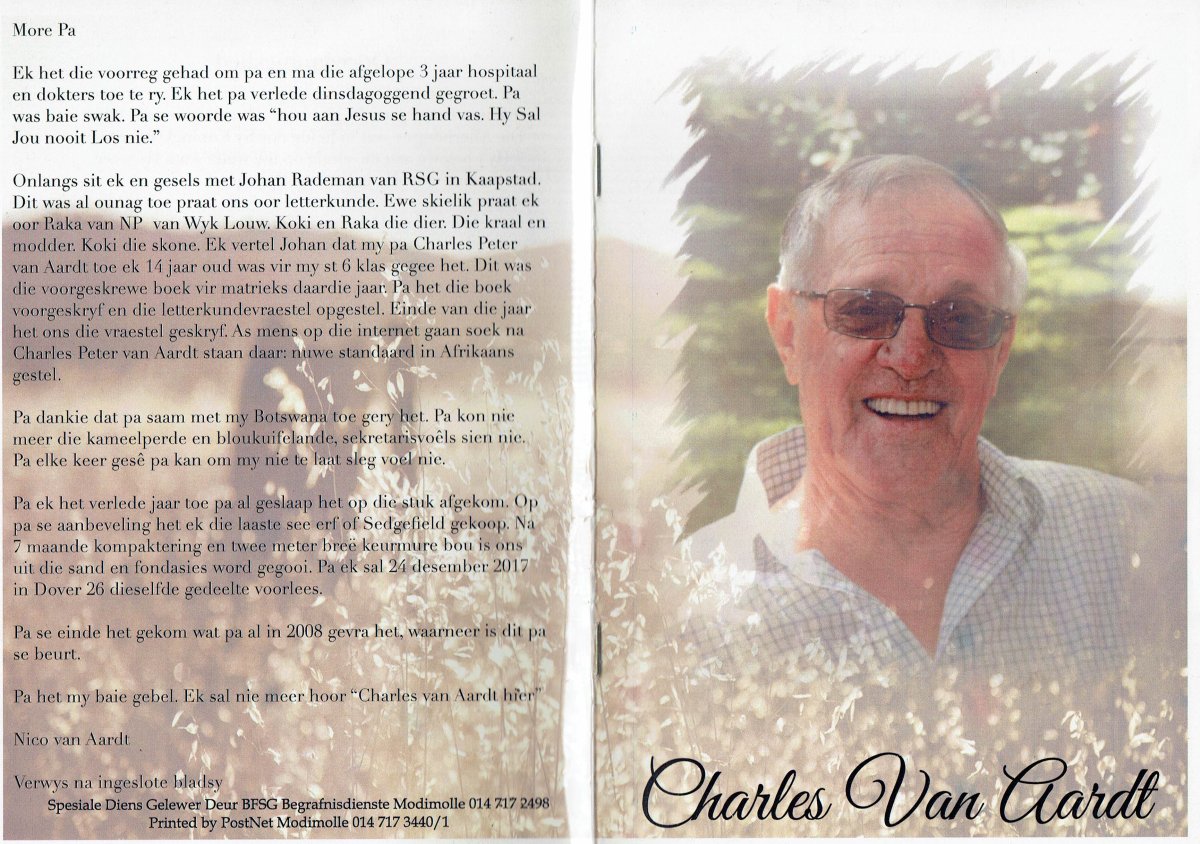 More Pa

Ek het die voorreg gehad om pa en ma die afgelope 3 jaar hospitaal en dokters toe te ry. Ek het pa verlede dinsdagoggend gegroet. Pa was baie swak. Pa se woorde was "hou aan Jesus se hand vas. Hy Sal Jou nooit Los nie."

Onlangs sit ek en gesels met Johan Rademan van RSG in Kaapstad. Dit was al ounag toe praat ons oor letterkunde. Ewe skielik praat ek oor Raka van NP van Wyk Louw. Koki en Raka die dier. Die kraal en modder. Koki die skone. Ek vertel Johan dat my pa Charles Peter van Aardt toe ek 14 jaar oud was vir my st 6 klas gegee het. Dit was die voorgeskrewe boek vir matrieks daardie jaar. Pa het die boek voorgeskryf en die letterkundevraestel opgestel. Einde van die jaar het ons die vraestel geskryf. As mens op die internet gaan soek na Charles Peter van Aardt staan daar: nuwe standaard in Afrikaans gestel.

Pa dankie dat pa saam met my Botswana toe gery het. Pa kon nie meer die kameelperde en bloukuifelande, sekretarisvoëls sien nie. Pa elke keer gesê pa kan om my nie te laat sleg voel nie.

Pa ek het verlede jaar toe pa al geslaap het op die stuk afgekom. Op pa se aanbeveling het ek die laaste see erf of Sedgefield gekoop. Na 7 maande kompaktering en twee meter breë keurmure bou is ons uit die sand en fondasies word gegooi. Pa ek sal 24 desember 2017 in Dover 26 dieselfde gedeelte voorlees.

Pa se einde het gekom wat pa al in 2008 gevra het, waarneer is dit pa se beurt.

Pa het my baie gebel. Ek sal nie meer hoor "Charles van Aardt hier"

Nico van Aardt

Verwys na ingeslote bladsy

Spesiale Diens Gelewer Deur BFSG Begrafnisdienste Modimolle 014 717 2498
Printed by PostNet Modimolle 014 717 3440/1

Charles Van Aardt